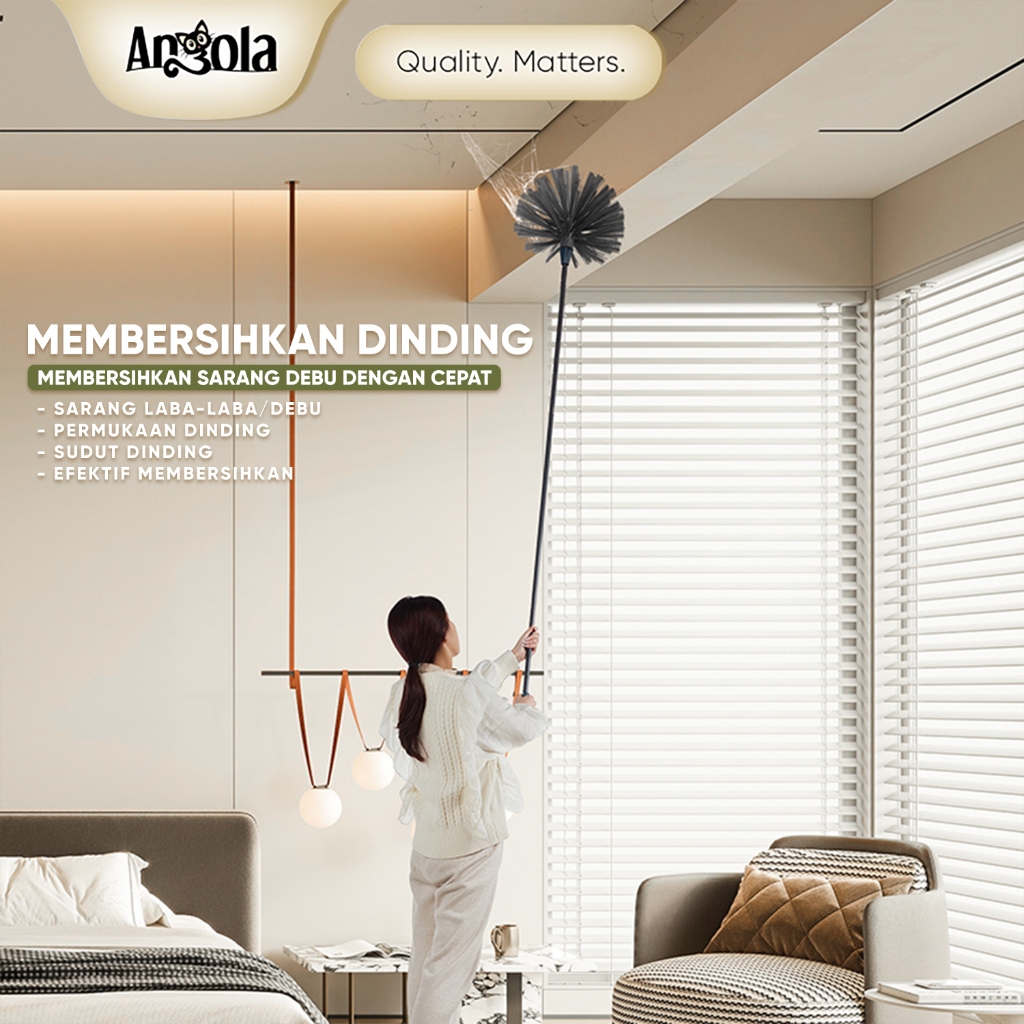 Angola

Quality. Matters.

MEMBERSIHKAN DINDING

MEMBERSIHKAN SARANG DEBU DENGAN CEPAT

- SARANG LABA-LABA/DEBU
- PERMUKAAN DINDING
- SUDUT DINDING
- EFEKTIF MEMBERSIHKAN